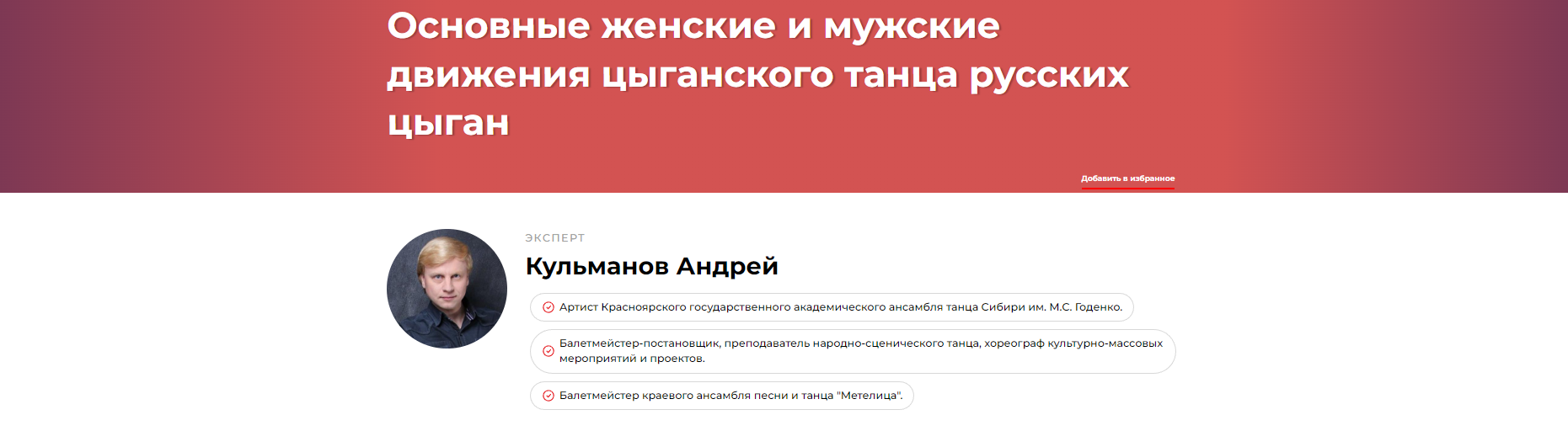 Основные женские и мужские движения цыганского танца русских цыган

Добавить в избранное

ЭКСПЕРТ

Кульманов Андрей

Артист Красноярского государственного академического ансамбля танца Сибири им. М.С. Годенко.

Балетмейстер-постановщик, преподаватель народно-сценического танца, хореограф культурно-массовых мероприятий и проектов.

Балетмейстер краевого ансамбля песни и танца "Метелица".